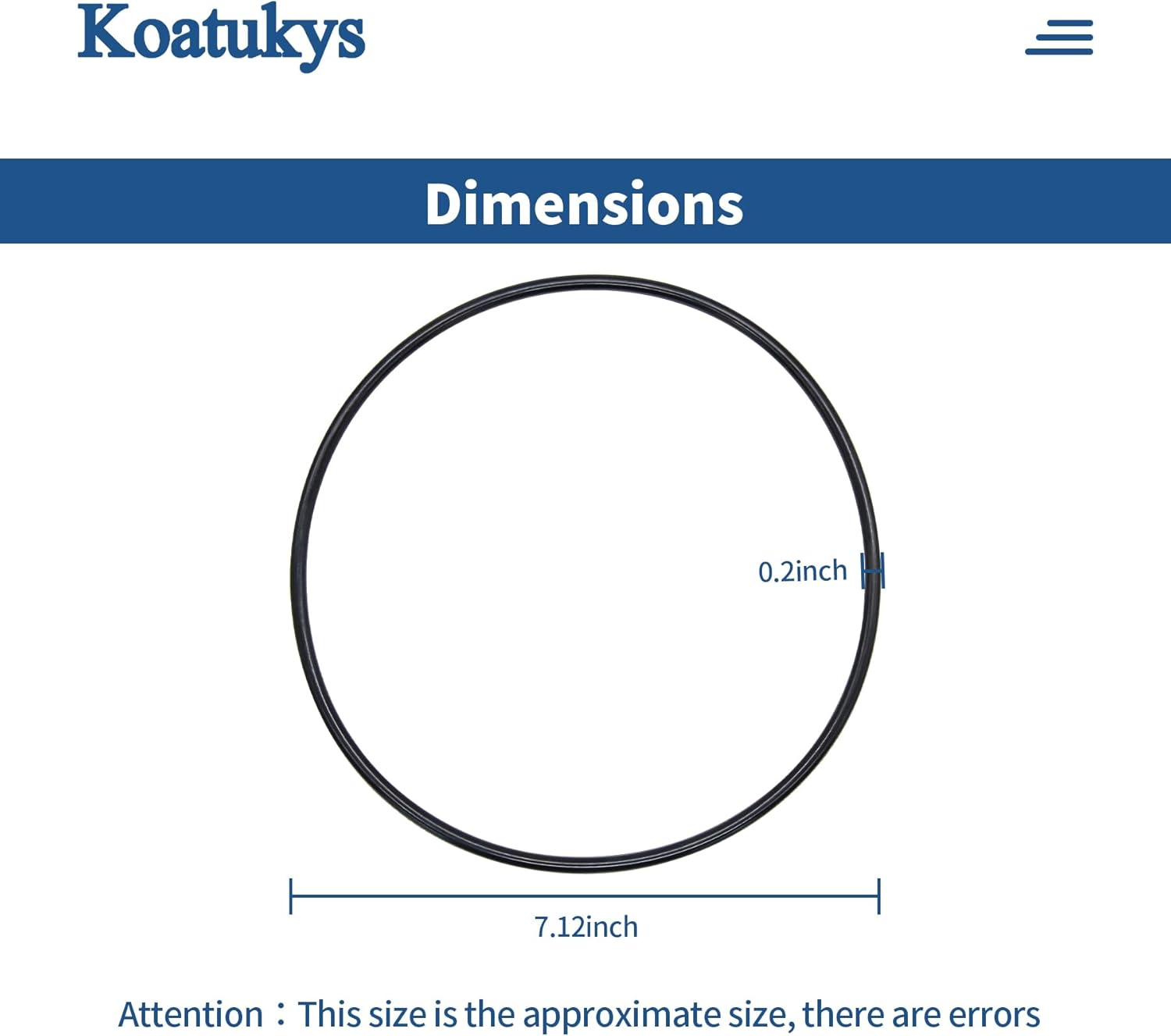 Koatukys

Dimensions

0.2inch

7.12inch

Attention：This size is the approximate size, there are errors